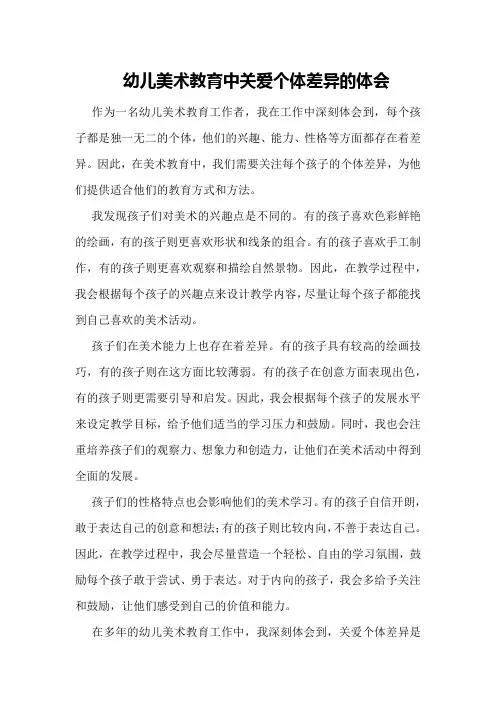 幼儿美术教育中关爱个体差异的体会

作为一名幼儿美术教育工作者，我在工作中深刻体会到，每个孩子都是独一无二的个体，他们的兴趣、能力、性格等方面都存在着差异。因此，在美术教育中，我们需要关注每个孩子的个体差异，为他们提供适合他们的教育方式和方法。

我发现孩子们对美术的兴趣点是不同的。有的孩子喜欢色彩鲜艳的绘画，有的孩子则更喜欢形状和线条的组合。有的孩子喜欢手工制作，有的孩子则更喜欢观察和描绘自然景物。因此，在教学过程中，我会根据每个孩子的兴趣点来设计教学内容，尽量让每个孩子都能找到自己喜欢的美术活动。

孩子们在美术能力上也存在着差异。有的孩子具有较高的绘画技巧，有的孩子则在这方面比较薄弱。有的孩子在创意方面表现出色，有的孩子则更需要引导和启发。因此，我会根据每个孩子的发展水平来设定教学目标，给予他们适当的学习压力和鼓励。同时，我也会注重培养孩子们的观察力、想象力和创造力，让他们在美术活动中得到全面的发展。

孩子们的性格特点也会影响他们的美术学习。有的孩子自信开朗，敢于表达自己的创意和想法；有的孩子则比较内向，不善于表达自己。因此，在教学过程中，我会尽量营造一个轻松、自由的学习氛围，鼓励每个孩子敢于尝试、勇于表达。对于内向的孩子，我会多给予关注和鼓励，让他们感受到自己的价值和能力。

在多年的幼儿美术教育工作中，我深刻体会到，关爱个体差异是